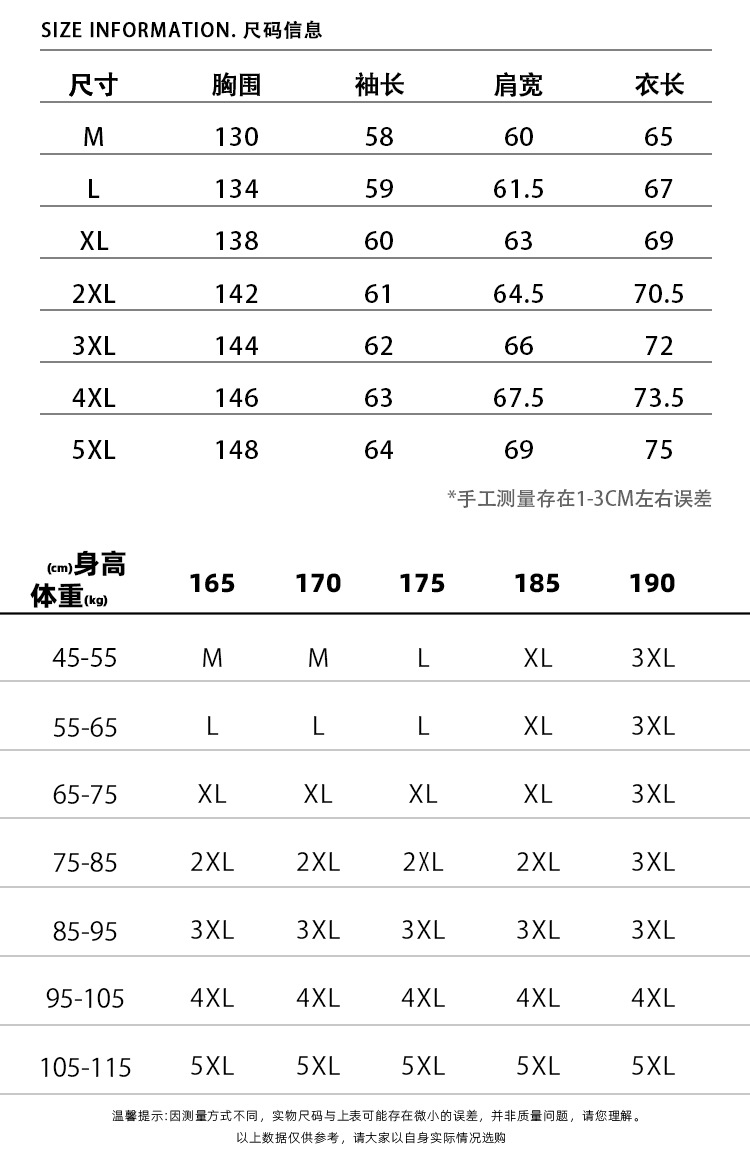 SIZE INFORMATION. 尺码信息

| 尺寸 | 胸围 | 袖长 | 肩宽 | 衣长 |
|---|---|---|---|---|
| M | 130 | 58 | 60 | 65 |
| L | 134 | 59 | 61.5 | 67 |
| XL | 138 | 60 | 63 | 69 |
| 2XL | 142 | 61 | 64.5 | 70.5 |
| 3XL | 144 | 62 | 66 | 72 |
| 4XL | 146 | 63 | 67.5 | 73.5 |
| 5XL | 148 | 64 | 69 | 75 |

*手工测量存在1-3CM左右误差

| (cm)身高 体重(kg) | 165 | 170 | 175 | 185 | 190 |
|---|---|---|---|---|---|
| 45-55 | M | M | L | XL | 3XL |
| 55-65 | L | L | L | XL | 3XL |
| 65-75 | XL | XL | XL | XL | 3XL |
| 75-85 | 2XL | 2XL | 2XL | 2XL | 3XL |
| 85-95 | 3XL | 3XL | 3XL | 3XL | 3XL |
| 95-105 | 4XL | 4XL | 4XL | 4XL | 4XL |
| 105-115 | 5XL | 5XL | 5XL | 5XL | 5XL |

温馨提示:因测量方式不同，实物尺码与上表可能存在微小的误差，并非质量问题，请您理解。
以上数据仅供参考，请大家以自身实际情况选购